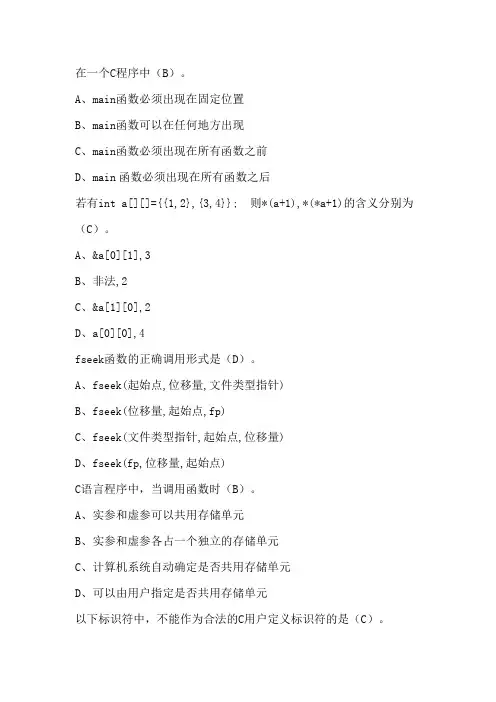 在一个C程序中（B）。

A、main函数必须出现在固定位置

B、main函数可以在任何地方出现

C、main函数必须出现在所有函数之前

D、main 函数必须出现在所有函数之后

若有int a[][]={{1,2},{3,4}}；　则*(a+1),*(*a+1)的含义分别为（C）。

A、&a[0][1],3

B、非法,2

C、&a[1][0],2

D、a[0][0],4

fseek函数的正确调用形式是（D）。

A、fseek(起始点,位移量,文件类型指针)

B、fseek(位移量,起始点,fp)

C、fseek(文件类型指针,起始点,位移量)

D、fseek(fp,位移量,起始点)

C语言程序中，当调用函数时（B）。

A、实参和虚参可以共用存储单元

B、实参和虚参各占一个独立的存储单元

C、计算机系统自动确定是否共用存储单元

D、可以由用户指定是否共用存储单元

以下标识符中，不能作为合法的C用户定义标识符的是（C）。